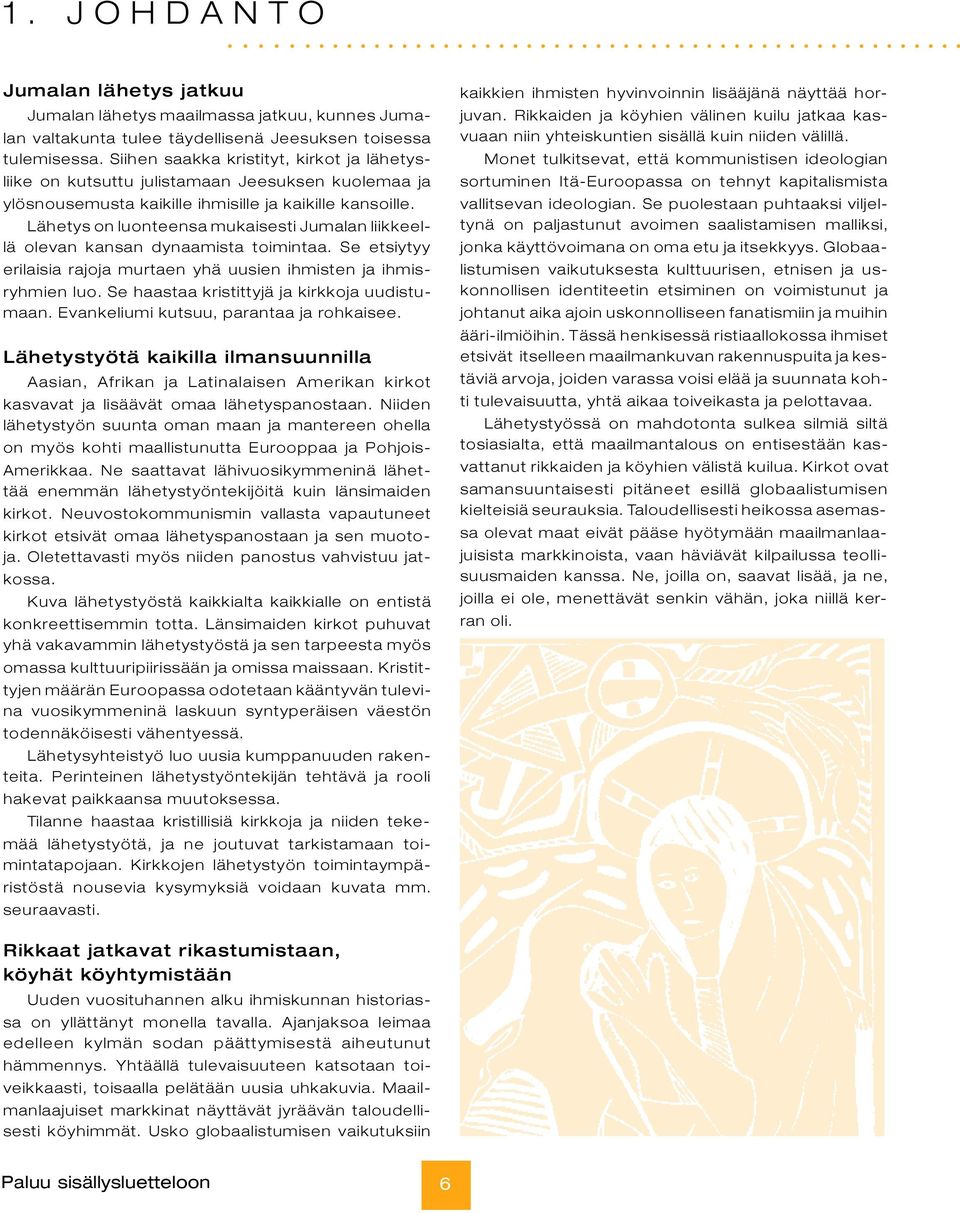 1. JOHDANTO

Jumalan lähetys jatkuu

Jumalan lähetys maailmassa jatkuu, kunnes Jumalan valtakunta tulee täydellisenä Jeesuksen toisessa tulemisessa. Siihen saakka kristityt, kirkot ja lähetysliike on kutsuttu julistamaan Jeesuksen kuolemaa ja ylösnousemusta kaikille ihmisille ja kaikille kansoille.

Lähetys on luonteensa mukaisesti Jumalan liikkeellä olevan kansan dynaamista toimintaa. Se etsiytyy erilaisia rajoja murtaen yhä uusien ihmisten ja ihmisryhmien luo. Se haastaa kristittyjä ja kirkkoja uudistumaan. Evankeliumi kutsuu, parantaa ja rohkaisee.

Lähetystyötä kaikilla ilmansuunnilla

Aasian, Afrikan ja Latinalaisen Amerikan kirkot kasvavat ja lisäävät omaa lähetyspanostaan. Niiden lähetystyön suunta oman maan ja mantereen ohella on myös kohti maallistunutta Eurooppaa ja Pohjois-Amerikkaa. Ne saattavat lähivuosikymmeninä lähettää enemmän lähetystyöntekijöitä kuin länsimaiden kirkot. Neuvostokommunismin vallasta vapautuneet kirkot etsivät omaa lähetyspanostaan ja sen muotoja. Oletettavasti myös niiden panostus vahvistuu jatkossa.

Kuva lähetystyöstä kaikkialta kaikkialle on entistä konkreettisemmin totta. Länsimaiden kirkot puhuvat yhä vakavammin lähetystyöstä ja sen tarpeesta myös omassa kulttuuripiirissään ja omissa maissaan. Kristittyjen määrän Euroopassa odotetaan kääntyvän tulevina vuosikymmeninä laskuun syntyperäisen väestön todennäköisesti vähentyessä.

Lähetysyhteistyö luo uusia kumppanuuden rakenteita. Perinteinen lähetystyöntekijän tehtävä ja rooli hakevat paikkaansa muutoksessa.

Tilanne haastaa kristillisiä kirkkoja ja niiden tekemää lähetystyötä, ja ne joutuvat tarkistamaan toimintatapojaan. Kirkkojen lähetystyön toimintaympäristöstä nousevia kysymyksiä voidaan kuvata mm. seuraavasti.

Rikkaat jatkavat rikastumistaan, köyhät köyhtymistään

Uuden vuosituhannen alku ihmiskunnan historiassa on yllättänyt monella tavalla. Ajanjaksoa leimaa edelleen kylmän sodan päättymisestä aiheutunut hämmennys. Yhtäällä tulevaisuuteen katsotaan toiveikkaasti, toisaalla pelätään uusia uhkakuvia. Maailmanlaajuiset markkinat näyttävät jyräävän taloudellisesti köyhimmät. Usko globaalistumisen vaikutuksiin kaikkien ihmisten hyvinvoinnin lisääjänä näyttää horjuvan. Rikkaiden ja köyhien välinen kuilu jatkaa kasvuaan niin yhteiskuntien sisällä kuin niiden välillä.

Monet tulkitsevat, että kommunistisen ideologian sortuminen Itä-Euroopassa on tehnyt kapitalismista vallitsevan ideologian. Se puolestaan puhtaaksi viljeltynä on paljastunut avoimen saalistamisen malliksi, jonka käyttövoimana on oma etu ja itsekkyys. Globaalistumisen vaikutuksesta kulttuurisen, etnisen ja uskonnollisen identiteetin etsiminen on voimistunut ja johtanut aika ajoin uskonnolliseen fanatismiin ja muihin ääri-ilmiöihin. Tässä henkisessä ristiaallokossa ihmiset etsivät itselleen maailmankuvan rakennuspuita ja kestäviä arvoja, joiden varassa voisi elää ja suunnata kohti tulevaisuutta, yhtä aikaa toiveikasta ja pelottavaa.

Lähetystyössä on mahdotonta sulkea silmiä siltä tosiasialta, että maailmantalous on entisestään kasvattanut rikkaiden ja köyhien välistä kuilua. Kirkot ovat samansuuntaisesti pitäneet esillä globaalistumisen kielteisiä seurauksia. Taloudellisesti heikossa asemassa olevat maat eivät pääse hyötymään maailmanlaajuisista markkinoista, vaan häviävät kilpailussa teollisuusmaiden kanssa. Ne, joilla on, saavat lisää, ja ne, joilla ei ole, menettävät senkin vähän, joka niillä kerran oli.

Paluu sisällysluetteloon

6